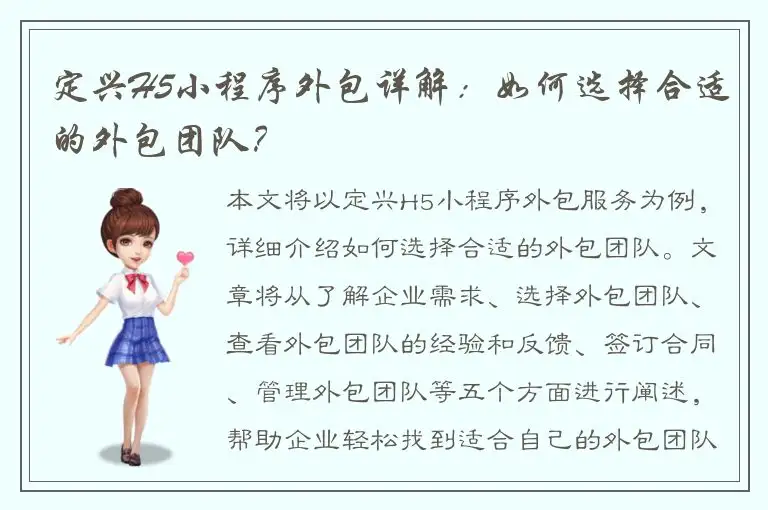 定兴H5小程序外包详解：如何选择合适的外包团队？

本文将以定兴H5小程序外包服务为例，详细介绍如何选择合适的外包团队。文章将从了解企业需求、选择外包团队、查看外包团队的经验和反馈、签订合同、管理外包团队等五个方面进行阐述，帮助企业轻松找到适合自己的外包团队